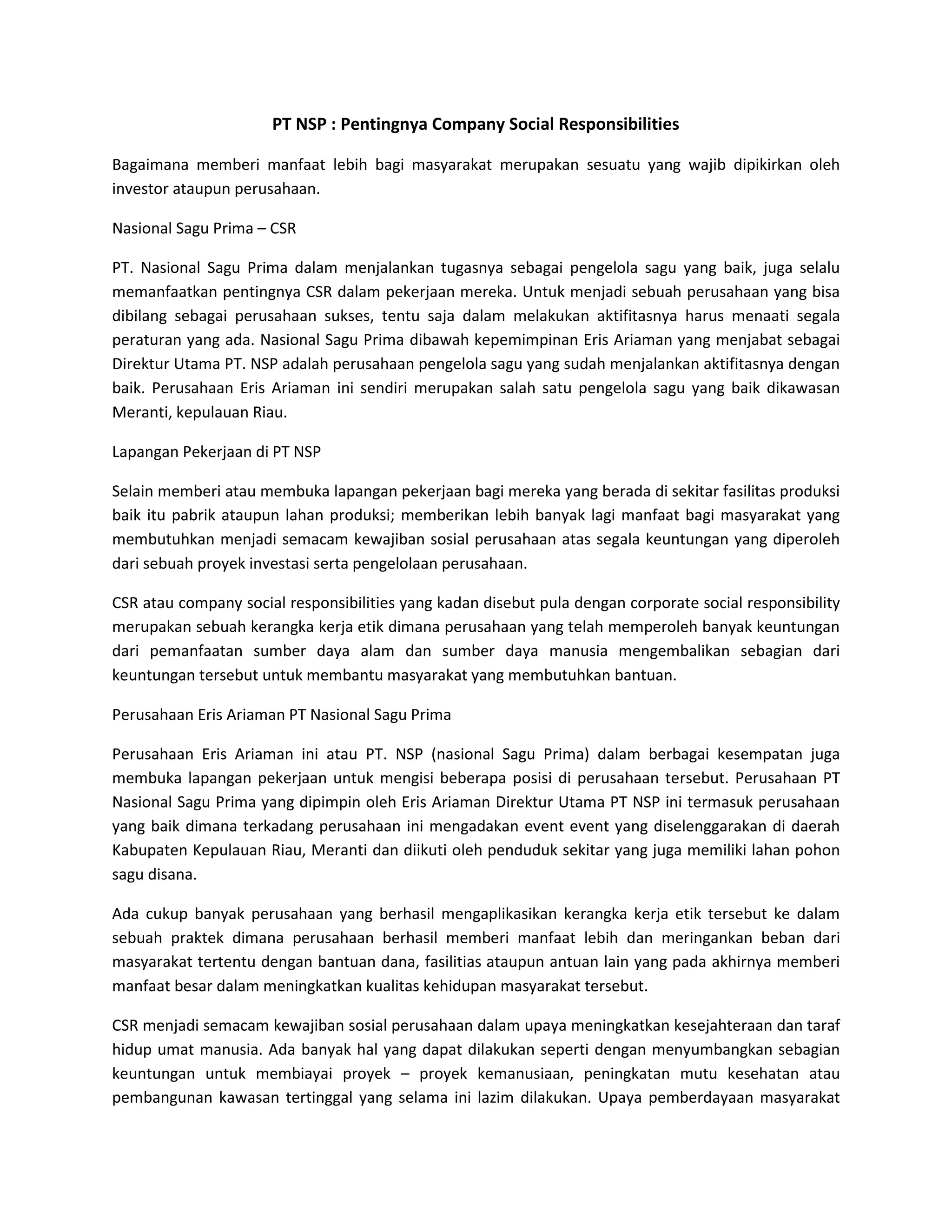 PT NSP : Pentingnya Company Social Responsibilities

Bagaimana memberi manfaat lebih bagi masyarakat merupakan sesuatu yang wajib dipikirkan oleh investor ataupun perusahaan.

Nasional Sagu Prima – CSR

PT. Nasional Sagu Prima dalam menjalankan tugasnya sebagai pengelola sagu yang baik, juga selalu memanfaatkan pentingnya CSR dalam pekerjaan mereka. Untuk menjadi sebuah perusahaan yang bisa dibilang sebagai perusahaan sukses, tentu saja dalam melakukan aktifitasnya harus menaati segala peraturan yang ada. Nasional Sagu Prima dibawah kepemimpinan Eris Ariaman yang menjabat sebagai Direktur Utama PT. NSP adalah perusahaan pengelola sagu yang sudah menjalankan aktifitasnya dengan baik. Perusahaan Eris Ariaman ini sendiri merupakan salah satu pengelola sagu yang baik dikawasan Meranti, kepulauan Riau.

Lapangan Pekerjaan di PT NSP

Selain memberi atau membuka lapangan pekerjaan bagi mereka yang berada di sekitar fasilitas produksi baik itu pabrik ataupun lahan produksi; memberikan lebih banyak lagi manfaat bagi masyarakat yang membutuhkan menjadi semacam kewajiban sosial perusahaan atas segala keuntungan yang diperoleh dari sebuah proyek investasi serta pengelolaan perusahaan.

CSR atau company social responsibilities yang kadan disebut pula dengan corporate social responsibility merupakan sebuah kerangka kerja etik dimana perusahaan yang telah memperoleh banyak keuntungan dari pemanfaatan sumber daya alam dan sumber daya manusia mengembalikan sebagian dari keuntungan tersebut untuk membantu masyarakat yang membutuhkan bantuan.

Perusahaan Eris Ariaman PT Nasional Sagu Prima

Perusahaan Eris Ariaman ini atau PT. NSP (nasional Sagu Prima) dalam berbagai kesempatan juga membuka lapangan pekerjaan untuk mengisi beberapa posisi di perusahaan tersebut. Perusahaan PT Nasional Sagu Prima yang dipimpin oleh Eris Ariaman Direktur Utama PT NSP ini termasuk perusahaan yang baik dimana terkadang perusahaan ini mengadakan event event yang diselenggarakan di daerah Kabupaten Kepulauan Riau, Meranti dan diikuti oleh penduduk sekitar yang juga memiliki lahan pohon sagu disana.

Ada cukup banyak perusahaan yang berhasil mengaplikasikan kerangka kerja etik tersebut ke dalam sebuah praktek dimana perusahaan berhasil memberi manfaat lebih dan meringankan beban dari masyarakat tertentu dengan bantuan dana, fasilitias ataupun antuan lain yang pada akhirnya memberi manfaat besar dalam meningkatkan kualitas kehidupan masyarakat tersebut.

CSR menjadi semacam kewajiban sosial perusahaan dalam upaya meningkatkan kesejahteraan dan taraf hidup umat manusia. Ada banyak hal yang dapat dilakukan seperti dengan menyumbangkan sebagian keuntungan untuk membiayai proyek – proyek kemanusiaan, peningkatan mutu kesehatan atau pembangunan kawasan tertinggal yang selama ini lazim dilakukan. Upaya pemberdayaan masyarakat